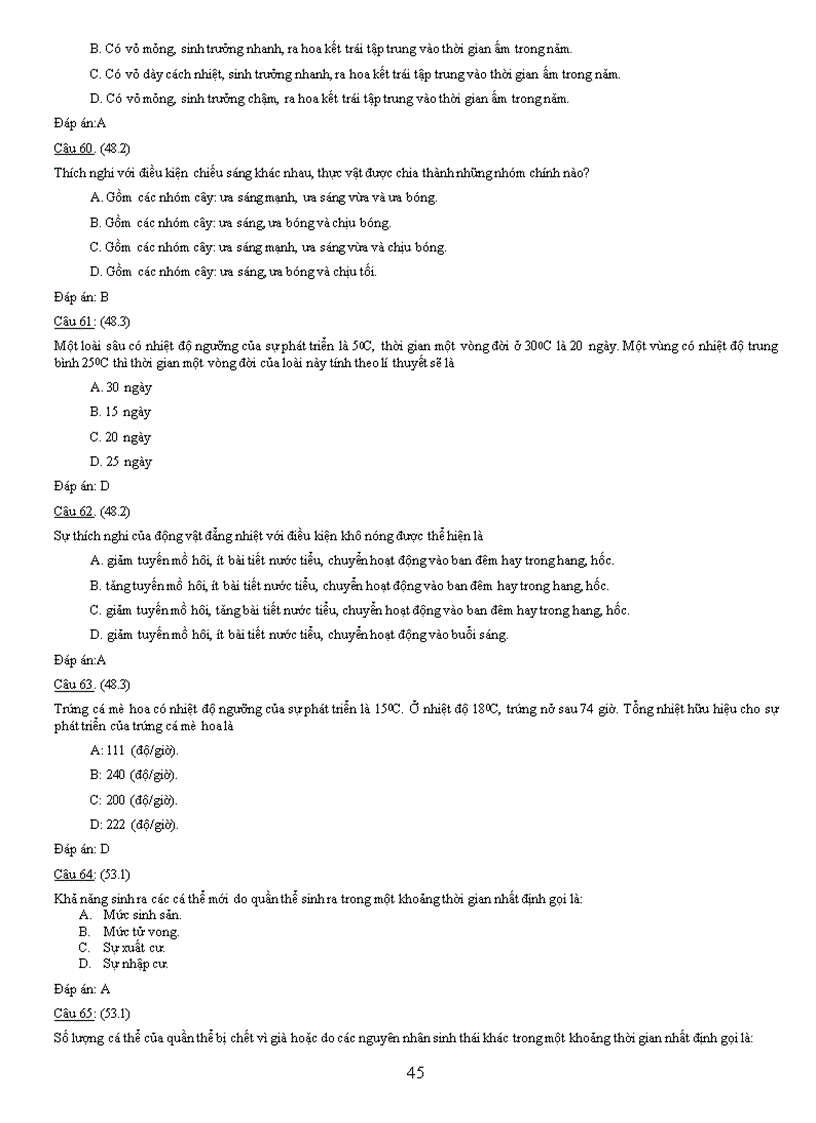 B. Có vỏ mỏng, sinh trưởng nhanh, ra hoa kết trái tập trung vào thời gian ấm trong năm.

C. Có vỏ dày cách nhiệt, sinh trưởng nhanh, ra hoa kết trái tập trung vào thời gian ấm trong năm.

D. Có vỏ mỏng, sinh trưởng chậm, ra hoa kết trái tập trung vào thời gian ấm trong năm.

Đáp án:A

Câu 60. (48.2)

Thích nghi với điều kiện chiếu sáng khác nhau, thực vật được chia thành những nhóm chính nào?

A. Gồm các nhóm cây: ưa sáng mạnh, ưa sáng vừa và ưa bóng.

B. Gồm các nhóm cây: ưa sáng, ưa bóng và chịu bóng.

C. Gồm các nhóm cây: ưa sáng mạnh, ưa sáng vừa và chịu bóng.

D. Gồm các nhóm cây: ưa sáng, ưa bóng và chịu tối.

Đáp án: B

Câu 61: (48.3)

Một loài sâu có nhiệt độ ngưỡng của sự phát triển là $5^0C$, thời gian một vòng đời ở $30^0C$ là 20 ngày. Một vùng có nhiệt độ trung bình $25^0C$ thì thời gian một vòng đời của loài này tính theo lí thuyết sẽ là

A. 30 ngày

B. 15 ngày

C. 20 ngày

D. 25 ngày

Đáp án: D

Câu 62. (48.2)

Sự thích nghi của động vật đẳng nhiệt với điều kiện khô nóng được thể hiện là

A. giảm tuyến mồ hôi, ít bài tiết nước tiểu, chuyển hoạt động vào ban đêm hay trong hang, hốc.

B. tăng tuyến mồ hôi, ít bài tiết nước tiểu, chuyển hoạt động vào ban đêm hay trong hang, hốc.

C. giảm tuyến mồ hôi, tăng bài tiết nước tiểu, chuyển hoạt động vào ban đêm hay trong hang, hốc.

D. giảm tuyến mồ hôi, ít bài tiết nước tiểu, chuyển hoạt động vào buổi sáng.

Đáp án:A

Câu 63. (48.3)

Trứng cá mè hoa có nhiệt độ ngưỡng của sự phát triển là $15^0C$. Ở nhiệt độ $18^0C$, trứng nở sau 74 giờ. Tổng nhiệt hữu hiệu cho sự phát triển của trứng cá mè hoa là

A: 111 (độ/giờ).

B: 240 (độ/giờ).

C: 200 (độ/giờ).

D: 222 (độ/giờ).

Đáp án: D

Câu 64: (53.1)

Khả năng sinh ra các cá thể mới do quần thể sinh ra trong một khoảng thời gian nhất định gọi là:
A. Mức sinh sản.
B. Mức tử vong.
C. Sự xuất cư.
D. Sự nhập cư.

Đáp án: A

Câu 65: (53.1)

Số lượng cá thể của quần thể bị chết vì già hoặc do các nguyên nhân sinh thái khác trong một khoảng thời gian nhất định gọi là:

45